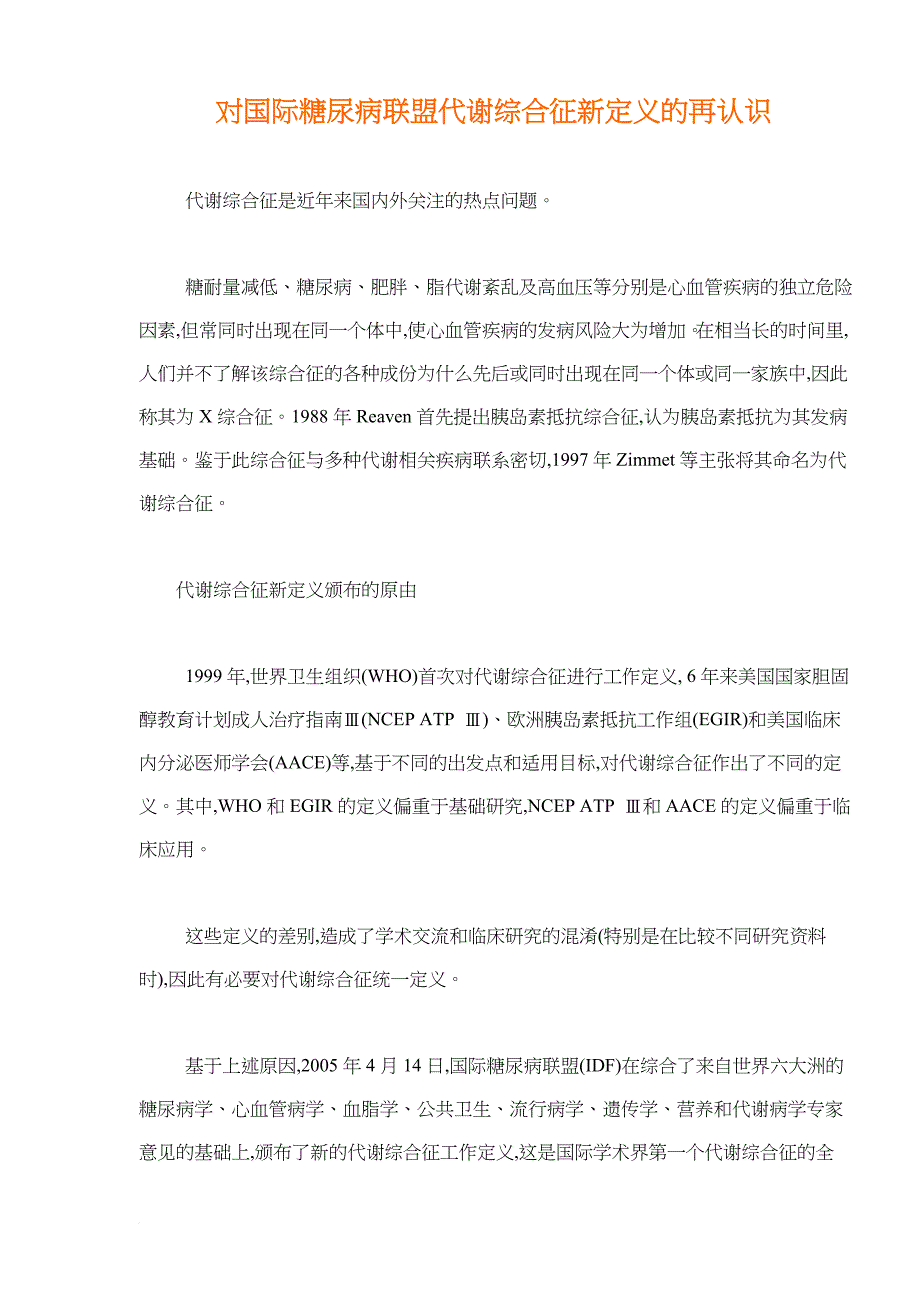 对国际糖尿病联盟代谢综合征新定义的再认识

代谢综合征是近年来国内外关注的热点问题。

糖耐量减低、糖尿病、肥胖、脂代谢紊乱及高血压等分别是心血管疾病的独立危险因素,但常同时出现在同一个体中,使心血管疾病的发病风险大为增加。在相当长的时间里,人们并不了解该综合征的各种成份为什么先后或同时出现在同一个体或同一家族中,因此称其为 X 综合征。1988 年 Reaven 首先提出胰岛素抵抗综合征,认为胰岛素抵抗为其发病基础。鉴于此综合征与多种代谢相关疾病联系密切,1997 年 Zimmet 等主张将其命名为代谢综合征。

代谢综合征新定义颁布的原由

1999 年,世界卫生组织(WHO)首次对代谢综合征进行工作定义, 6 年来美国国家胆固醇教育计划成人治疗指南Ⅲ(NCEP ATP Ⅲ)、欧洲胰岛素抵抗工作组(EGIR)和美国临床内分泌医师学会(AACE)等,基于不同的出发点和适用目标,对代谢综合征作出了不同的定义。其中,WHO 和 EGIR 的定义偏重于基础研究,NCEP ATP Ⅲ和 AACE 的定义偏重于临床应用。

这些定义的差别,造成了学术交流和临床研究的混淆(特别是在比较不同研究资料时),因此有必要对代谢综合征统一定义。

基于上述原因,2005 年 4 月 14 日,国际糖尿病联盟(IDF)在综合了来自世界六大洲的糖尿病学、心血管病学、血脂学、公共卫生、流行病学、遗传学、营养和代谢病学专家意见的基础上,颁布了新的代谢综合征工作定义,这是国际学术界第一个代谢综合征的全